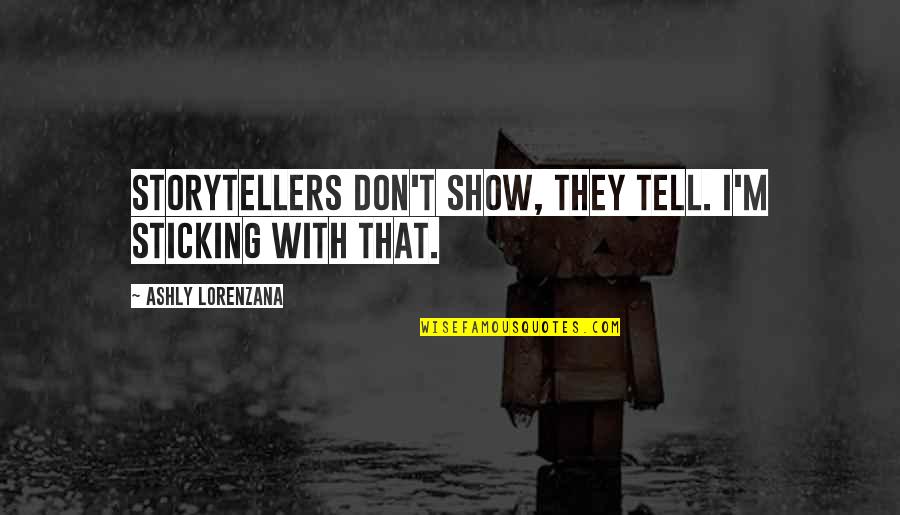 STORYTELLERS DON'T SHOW, THEY TELL. I'M STICKING WITH THAT.

~ ASHLY LORENZANA

WISEFAMOUSQUOTES.COM